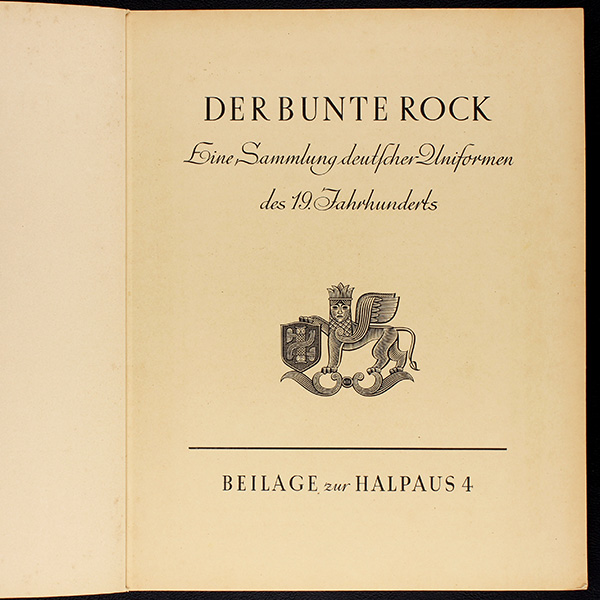 DER BUNTE ROCK

Eine Sammlung deutſcher Uniformen des 19. Jahrhunderts

BEILAGE zur HALPAUS 4